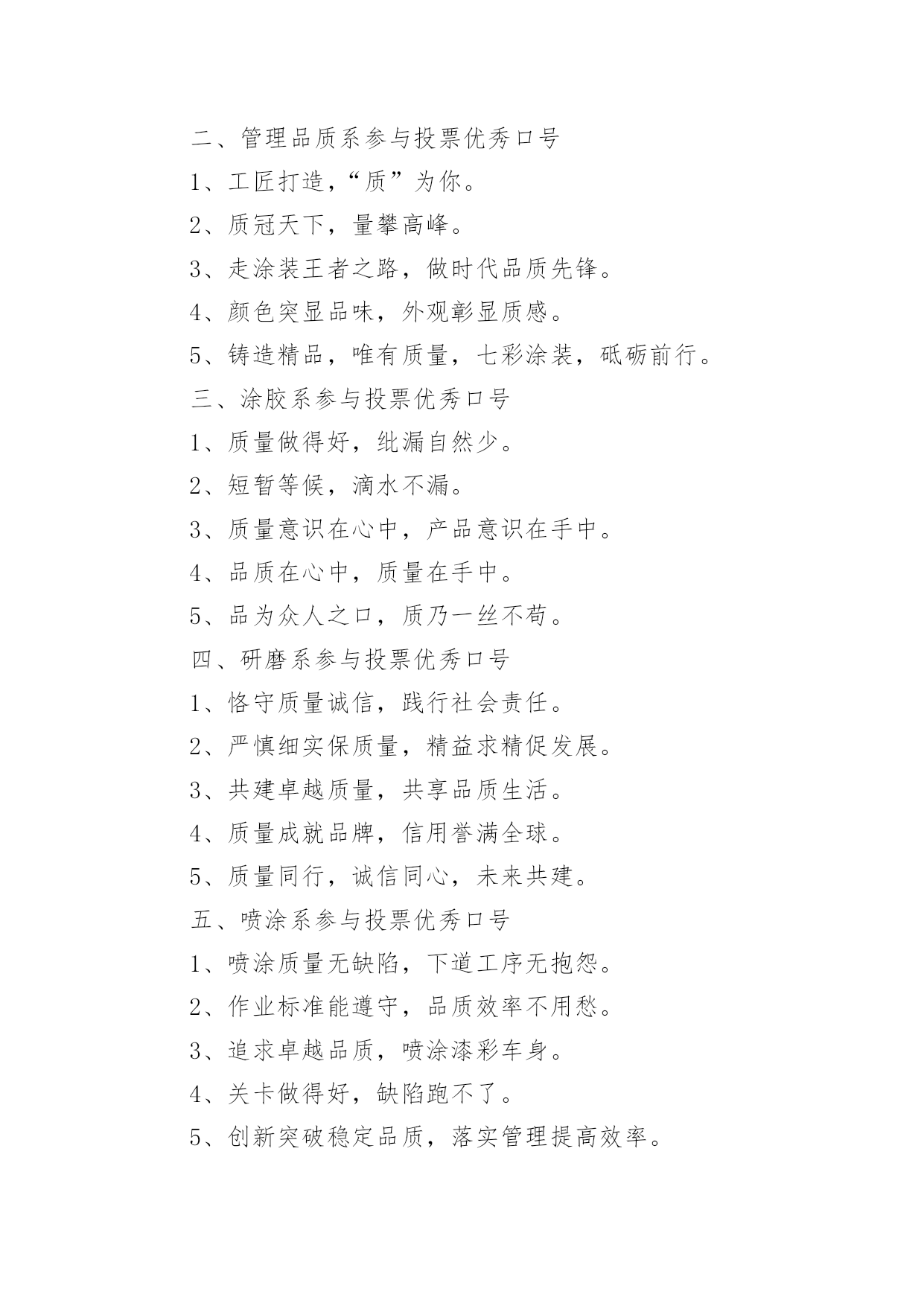 二、管理品质系参与投票优秀口号

1、工匠打造，“质”为你。

2、质冠天下，量攀高峰。

3、走涂装王者之路，做时代品质先锋。

4、颜色突显品味，外观彰显质感。

5、铸造精品，唯有质量，七彩涂装，砥砺前行。

三、涂胶系参与投票优秀口号

1、质量做得好，纰漏自然少。

2、短暂等候，滴水不漏。

3、质量意识在心中，产品意识在手中。

4、品质在心中，质量在手中。

5、品为众人之口，质乃一丝不苟。

四、研磨系参与投票优秀口号

1、恪守质量诚信，践行社会责任。

2、严慎细实保质量，精益求精促发展。

3、共建卓越质量，共享品质生活。

4、质量成就品牌，信用誉满全球。

5、质量同行，诚信同心，未来共建。

五、喷涂系参与投票优秀口号

1、喷涂质量无缺陷，下道工序无抱怨。

2、作业标准能遵守，品质效率不用愁。

3、追求卓越品质，喷涂漆彩车身。

4、关卡做得好，缺陷跑不了。

5、创新突破稳定品质，落实管理提高效率。